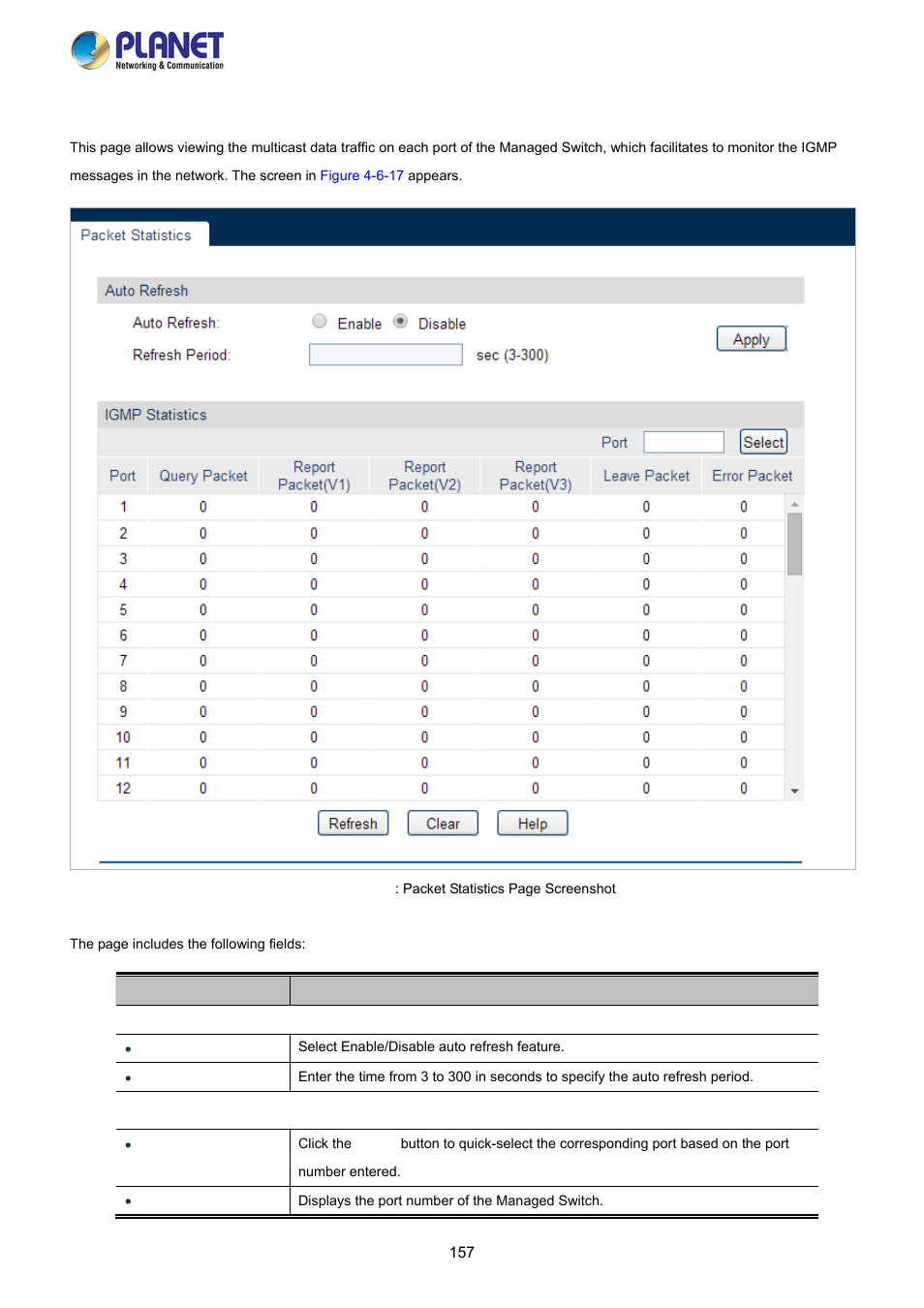 PLANET
Networking & Communication

This page allows viewing the multicast data traffic on each port of the Managed Switch, which facilitates to monitor the IGMP messages in the network. The screen in Figure 4-6-17 appears.

Packet Statistics

Auto Refresh

Auto Refresh: Enable Disable

Refresh Period: sec (3-300)

Apply

IGMP Statistics

Port Select

| Port | Query Packet | Report Packet(V1) | Report Packet(V2) | Report Packet(V3) | Leave Packet | Error Packet |
|---|---|---|---|---|---|---|
| 1 | 0 | 0 | 0 | 0 | 0 | 0 |
| 2 | 0 | 0 | 0 | 0 | 0 | 0 |
| 3 | 0 | 0 | 0 | 0 | 0 | 0 |
| 4 | 0 | 0 | 0 | 0 | 0 | 0 |
| 5 | 0 | 0 | 0 | 0 | 0 | 0 |
| 6 | 0 | 0 | 0 | 0 | 0 | 0 |
| 7 | 0 | 0 | 0 | 0 | 0 | 0 |
| 8 | 0 | 0 | 0 | 0 | 0 | 0 |
| 9 | 0 | 0 | 0 | 0 | 0 | 0 |
| 10 | 0 | 0 | 0 | 0 | 0 | 0 |
| 11 | 0 | 0 | 0 | 0 | 0 | 0 |
| 12 | 0 | 0 | 0 | 0 | 0 | 0 |

Refresh Clear Help

: Packet Statistics Page Screenshot

The page includes the following fields:

| | |
|---|---|
| • | Select Enable/Disable auto refresh feature. |
| • | Enter the time from 3 to 300 in seconds to specify the auto refresh period. |
| • | Click the button to quick-select the corresponding port based on the port number entered. |
| • | Displays the port number of the Managed Switch. |

157